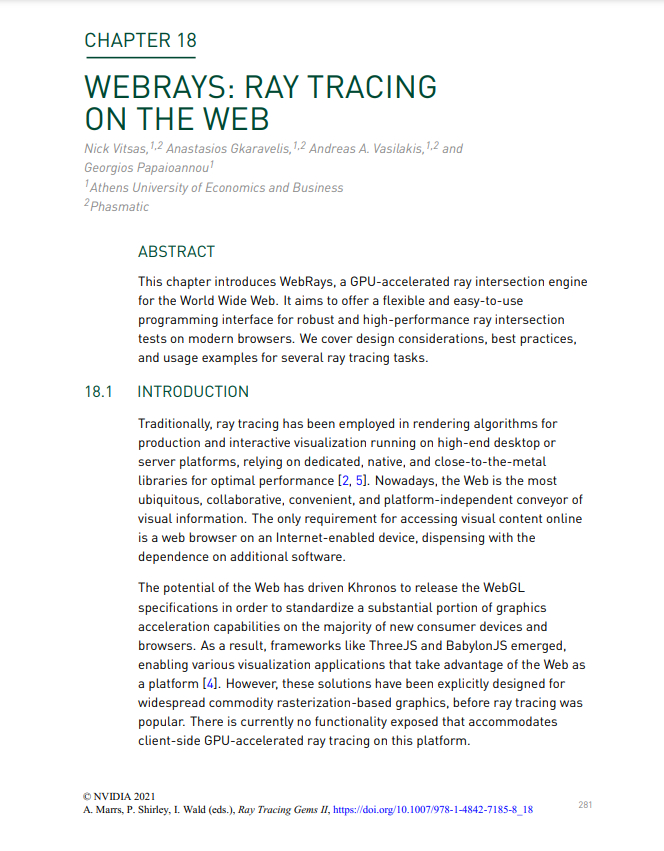 CHAPTER 18

WEBRAYS: RAY TRACING ON THE WEB

Nick Vitsas,$^{1,2}$ Anastasios Gkaravelis,$^{1,2}$ Andreas A. Vasilakis,$^{1,2}$ and Georgios Papaioannou$^{1}$
$^{1}$Athens University of Economics and Business
$^{2}$Phasmatic

ABSTRACT

This chapter introduces WebRays, a GPU-accelerated ray intersection engine for the World Wide Web. It aims to offer a flexible and easy-to-use programming interface for robust and high-performance ray intersection tests on modern browsers. We cover design considerations, best practices, and usage examples for several ray tracing tasks.

18.1 INTRODUCTION

Traditionally, ray tracing has been employed in rendering algorithms for production and interactive visualization running on high-end desktop or server platforms, relying on dedicated, native, and close-to-the-metal libraries for optimal performance [2, 5]. Nowadays, the Web is the most ubiquitous, collaborative, convenient, and platform-independent conveyor of visual information. The only requirement for accessing visual content online is a web browser on an Internet-enabled device, dispensing with the dependence on additional software.

The potential of the Web has driven Khronos to release the WebGL specifications in order to standardize a substantial portion of graphics acceleration capabilities on the majority of new consumer devices and browsers. As a result, frameworks like ThreeJS and BabylonJS emerged, enabling various visualization applications that take advantage of the Web as a platform [4]. However, these solutions have been explicitly designed for widespread commodity rasterization-based graphics, before ray tracing was popular. There is currently no functionality exposed that accommodates client-side GPU-accelerated ray tracing on this platform.

© NVIDIA 2021
A. Marrs, P. Shirley, I. Wald (eds.), Ray Tracing Gems II, https://doi.org/10.1007/978-1-4842-7185-8_18

281